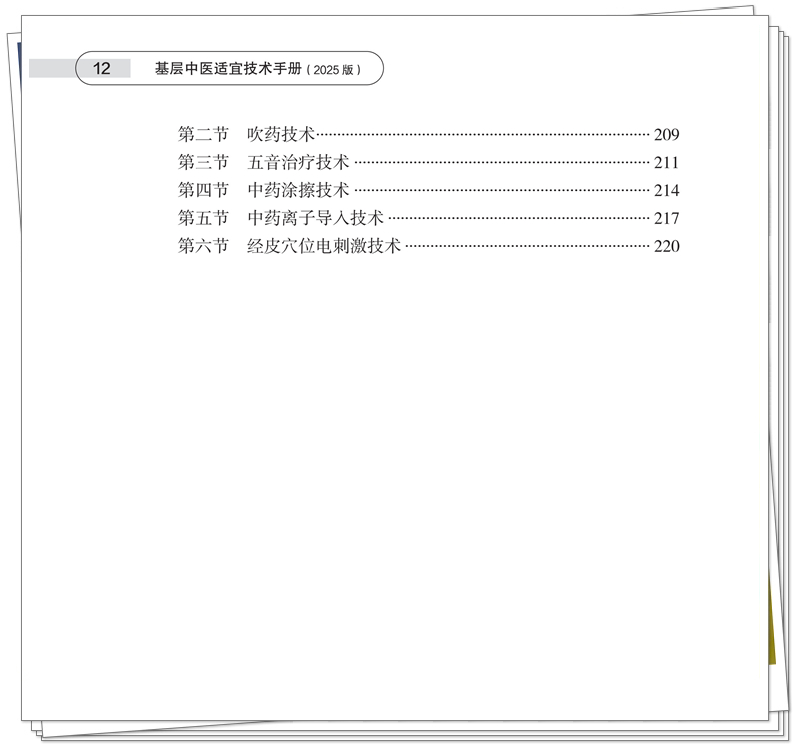 12 基层中医适宜技术手册（2025版）

第二节 吹药技术 209
第三节 五音治疗技术 211
第四节 中药涂擦技术 214
第五节 中药离子导入技术 217
第六节 经皮穴位电刺激技术 220